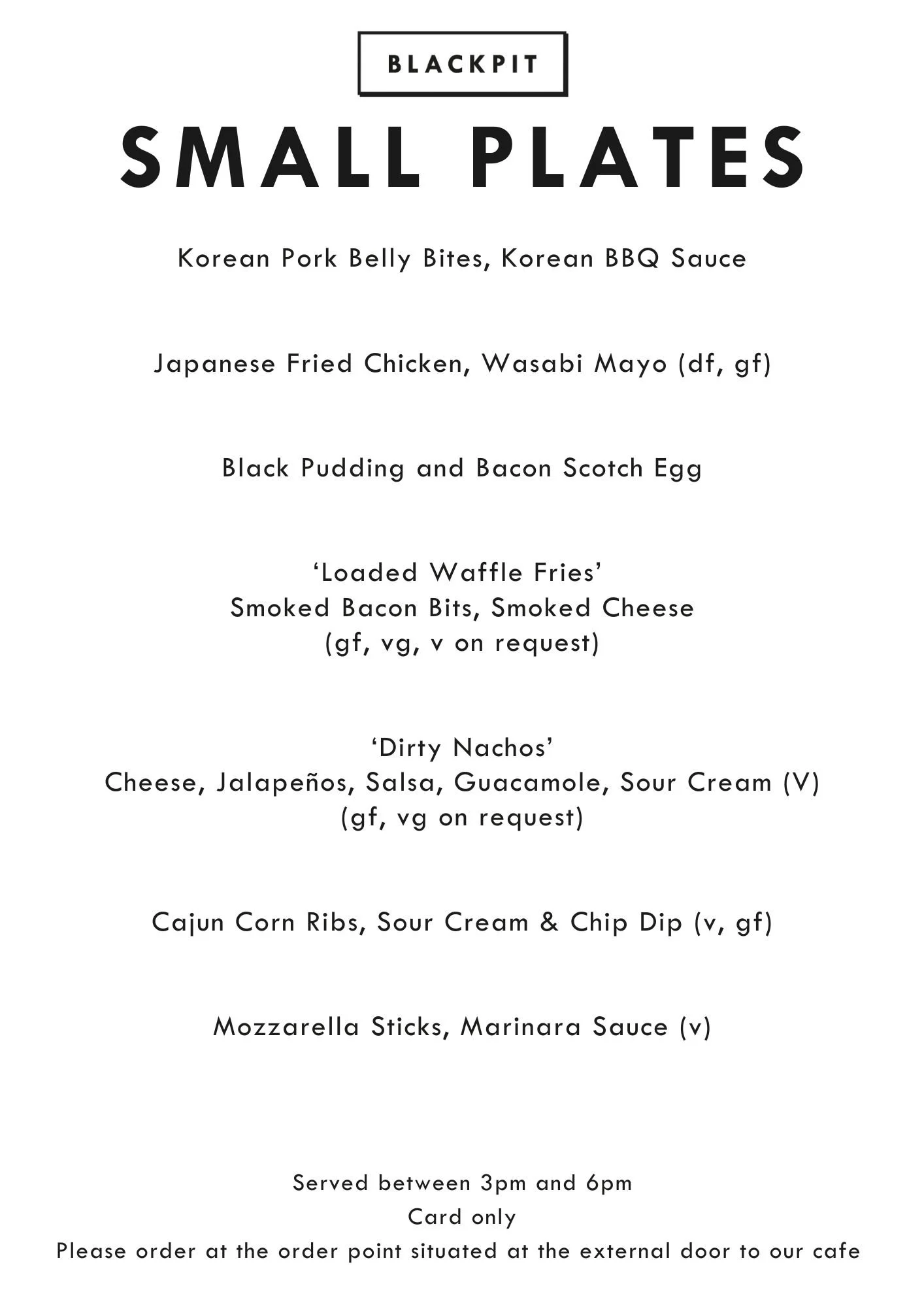 BLACKPIT

SMALL PLATES

Korean Pork Belly Bites, Korean BBQ Sauce

Japanese Fried Chicken, Wasabi Mayo (df, gf)

Black Pudding and Bacon Scotch Egg

‘Loaded Waffle Fries’
Smoked Bacon Bits, Smoked Cheese
(gf, vg, v on request)

‘Dirty Nachos’
Cheese, Jalapeños, Salsa, Guacamole, Sour Cream (V)
(gf, vg on request)

Cajun Corn Ribs, Sour Cream & Chip Dip (v, gf)

Mozzarella Sticks, Marinara Sauce (v)

Served between 3pm and 6pm
Card only
Please order at the order point situated at the external door to our cafe